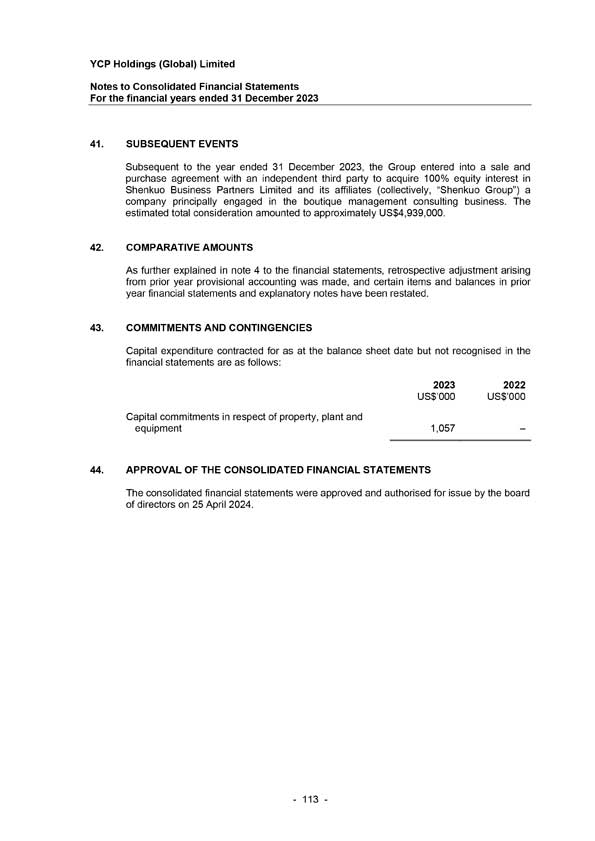 YCP Holdings (Global) Limited

Notes to Consolidated Financial Statements
For the financial years ended 31 December 2023

41. SUBSEQUENT EVENTS

Subsequent to the year ended 31 December 2023, the Group entered into a sale and purchase agreement with an independent third party to acquire 100% equity interest in Shenkuo Business Partners Limited and its affiliates (collectively, "Shenkuo Group") a company principally engaged in the boutique management consulting business. The estimated total consideration amounted to approximately US$4,939,000.

42. COMPARATIVE AMOUNTS

As further explained in note 4 to the financial statements, retrospective adjustment arising from prior year provisional accounting was made, and certain items and balances in prior year financial statements and explanatory notes have been restated.

43. COMMITMENTS AND CONTINGENCIES

Capital expenditure contracted for as at the balance sheet date but not recognised in the financial statements are as follows:

| | 2023 US$'000 | 2022 US$'000 |
|---|---|---|
| Capital commitments in respect of property, plant and equipment | 1,057 | – |

44. APPROVAL OF THE CONSOLIDATED FINANCIAL STATEMENTS

The consolidated financial statements were approved and authorised for issue by the board of directors on 25 April 2024.

- 113 -